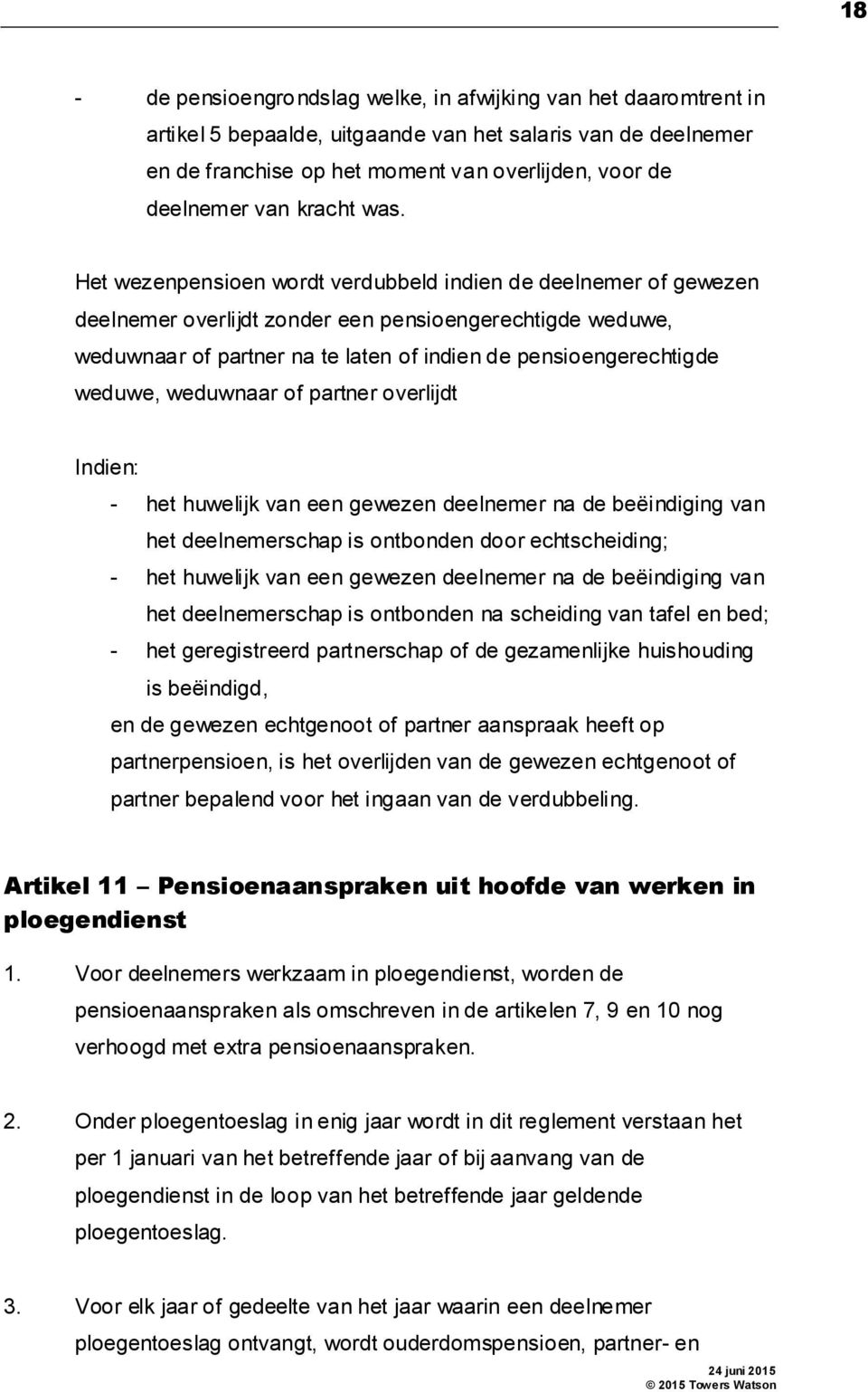 18

- de pensioengrondslag welke, in afwijking van het daaromtrent in artikel 5 bepaalde, uitgaande van het salaris van de deelnemer en de franchise op het moment van overlijden, voor de deelnemer van kracht was.

Het wezenpensioen wordt verdubbeld indien de deelnemer of gewezen deelnemer overlijdt zonder een pensioengerechtigde weduwe, weduwnaar of partner na te laten of indien de pensioengerechtigde weduwe, weduwnaar of partner overlijdt

Indien:
- het huwelijk van een gewezen deelnemer na de beëindiging van het deelnemerschap is ontbonden door echtscheiding;
- het huwelijk van een gewezen deelnemer na de beëindiging van het deelnemerschap is ontbonden na scheiding van tafel en bed;
- het geregistreerd partnerschap of de gezamenlijke huishouding is beëindigd,
en de gewezen echtgenoot of partner aanspraak heeft op partnerpensioen, is het overlijden van de gewezen echtgenoot of partner bepalend voor het ingaan van de verdubbeling.

Artikel 11 – Pensioenaanspraken uit hoofde van werken in ploegendienst

1. Voor deelnemers werkzaam in ploegendienst, worden de pensioenaanspraken als omschreven in de artikelen 7, 9 en 10 nog verhoogd met extra pensioenaanspraken.

2. Onder ploegentoeslag in enig jaar wordt in dit reglement verstaan het per 1 januari van het betreffende jaar of bij aanvang van de ploegendienst in de loop van het betreffende jaar geldende ploegentoeslag.

3. Voor elk jaar of gedeelte van het jaar waarin een deelnemer ploegentoeslag ontvangt, wordt ouderdomspensioen, partner- en

24 juni 2015
© 2015 Towers Watson